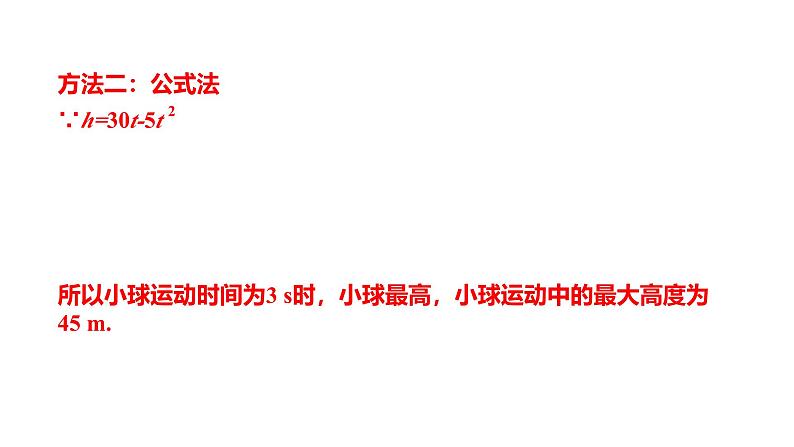 方法二：公式法

$\because h=30t-5t^2$

所以小球运动时间为3 s时，小球最高，小球运动中的最大高度为45 m.